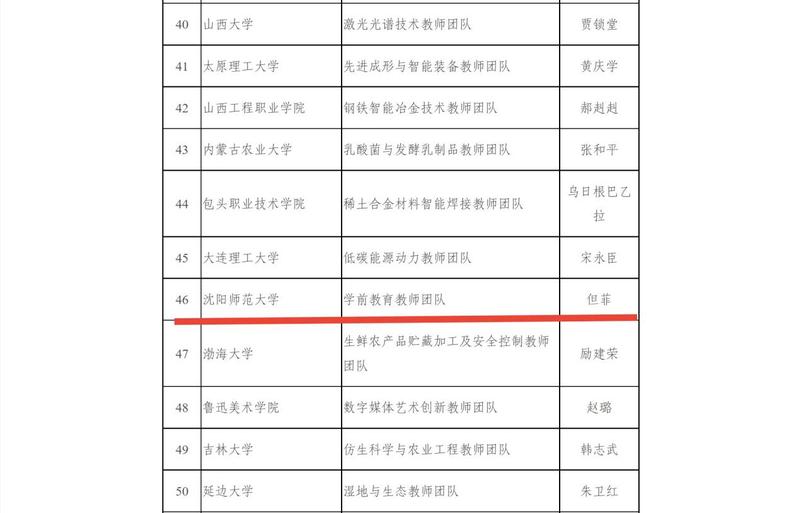 | 40 | 山西大学 | 激光光谱技术教师团队 | 贾锁堂 |
|---|---|---|---|
| 41 | 太原理工大学 | 先进成形与智能装备教师团队 | 黄庆学 |
| 42 | 山西工程职业学院 | 钢铁智能冶金技术教师团队 | 郝赳赳 |
| 43 | 内蒙古农业大学 | 乳酸菌与发酵乳制品教师团队 | 张和平 |
| 44 | 包头职业技术学院 | 稀土合金材料智能焊接教师团队 | 乌日根巴乙拉 |
| 45 | 大连理工大学 | 低碳能源动力教师团队 | 宋永臣 |
| 46 | 沈阳师范大学 | 学前教育教师团队 | 但菲 |
| 47 | 渤海大学 | 生鲜农产品贮藏加工及安全控制教师团队 | 励建荣 |
| 48 | 鲁迅美术学院 | 数字媒体艺术创新教师团队 | 赵璐 |
| 49 | 吉林大学 | 仿生科学与农业工程教师团队 | 韩志武 |
| 50 | 延边大学 | 湿地与生态教师团队 | 朱卫红 |